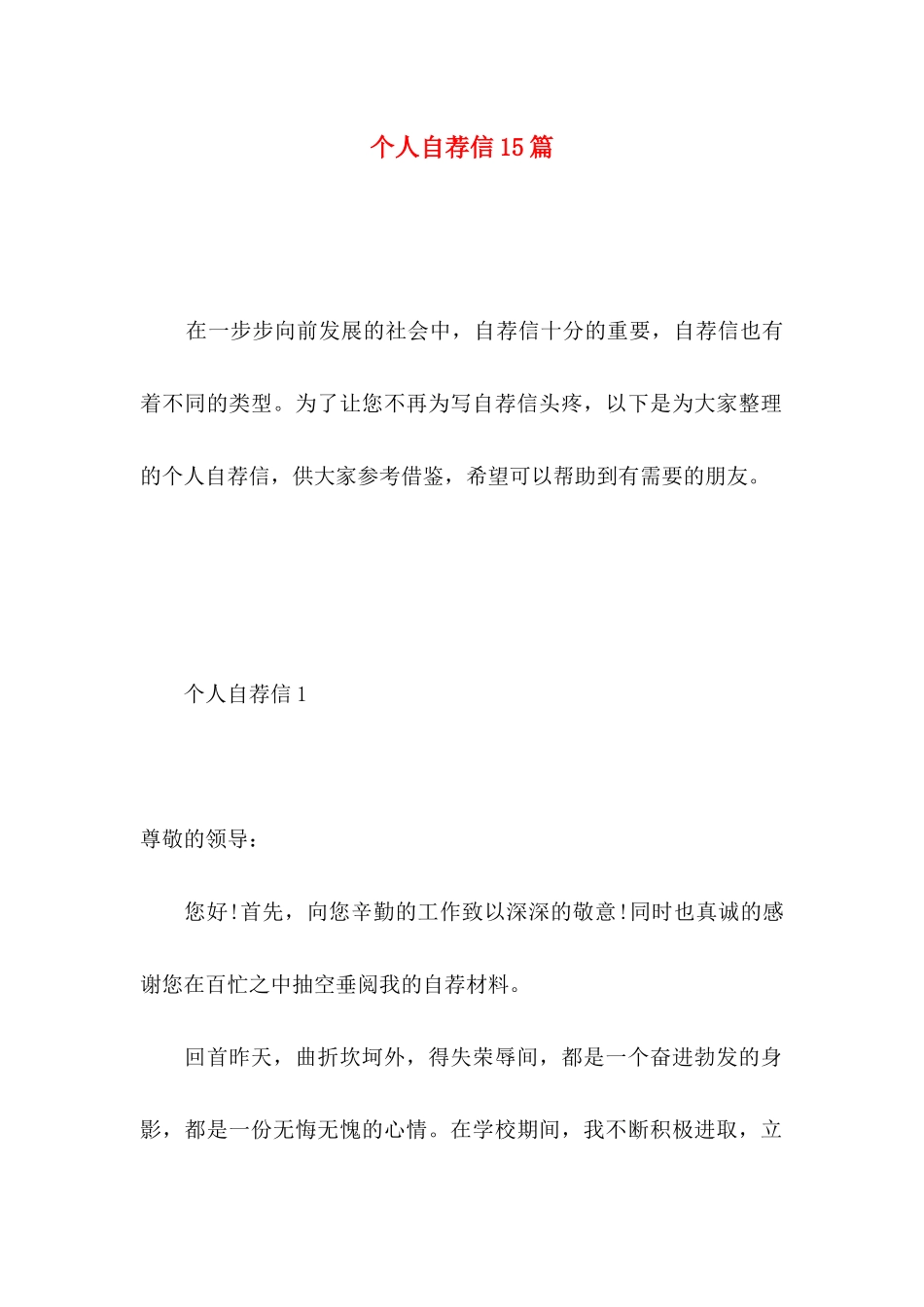 个人自荐信15篇

在一步步向前发展的社会中，自荐信十分的重要，自荐信也有着不同的类型。为了让您不再为写自荐信头疼，以下是为大家整理的个人自荐信，供大家参考借鉴，希望可以帮助到有需要的朋友。

个人自荐信1

尊敬的领导：

您好!首先，向您辛勤的工作致以深深的敬意!同时也真诚的感谢您在百忙之中抽空垂阅我的自荐材料。

回首昨天，曲折坎坷外，得失荣辱间，都是一个奋进勃发的身影，都是一份无悔无愧的心情。在学校期间，我不断积极进取，立